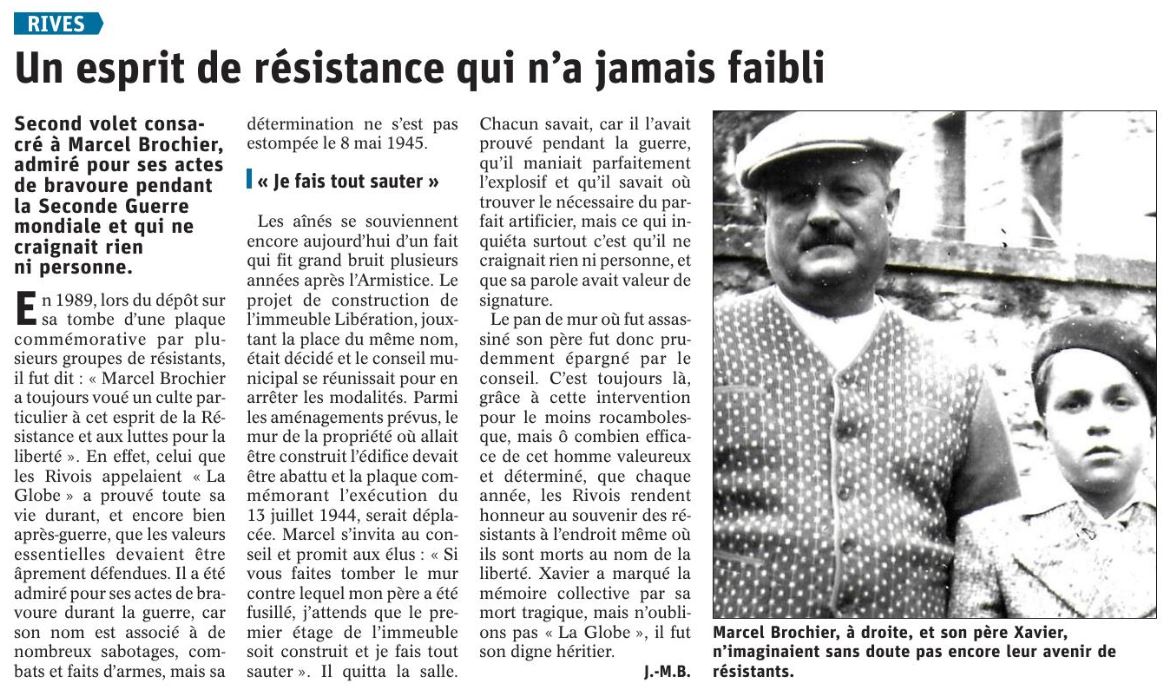 RIVES

Un esprit de résistance qui n'a jamais faibli

Second volet consacré à Marcel Brochier, admiré pour ses actes de bravoure pendant la Seconde Guerre mondiale et qui ne craignait rien ni personne.

En 1989, lors du dépôt sur sa tombe d'une plaque commémorative par plusieurs groupes de résistants, il fut dit : « Marcel Brochier a toujours voué un culte particulier à cet esprit de la Résistance et aux luttes pour la liberté ». En effet, celui que les Rivois appelaient « La Globe » a prouvé toute sa vie durant, et encore bien après-guerre, que les valeurs essentielles devaient être âprement défendues. Il a été admiré pour ses actes de bravoure durant la guerre, car son nom est associé à de nombreux sabotages, combats et faits d'armes, mais sa détermination ne s'est pas estompée le 8 mai 1945.

« Je fais tout sauter »

Les aînés se souviennent encore aujourd'hui d'un fait qui fit grand bruit plusieurs années après l'Armistice. Le projet de construction de l'immeuble Libération, jouxtant la place du même nom, était décidé et le conseil municipal se réunissait pour en arrêter les modalités. Parmi les aménagements prévus, le mur de la propriété où allait être construit l'édifice devait être abattu et la plaque commémorant l'exécution du 13 juillet 1944, serait déplacée. Marcel s'invita au conseil et promit aux élus : « Si vous faites tomber le mur contre lequel mon père a été fusillé, j'attends que le premier étage de l'immeuble soit construit et je fais tout sauter ». Il quitta la salle. Chacun savait, car il l'avait prouvé pendant la guerre, qu'il maniait parfaitement l'explosif et qu'il savait où trouver le nécessaire du parfait artificier, mais ce qui inquiéta surtout c'est qu'il ne craignait rien ni personne, et que sa parole avait valeur de signature.

Le pan de mur où fut assassiné son père fut donc prudemment épargné par le conseil. C'est toujours là, grâce à cette intervention pour le moins rocambolesque, mais ô combien efficace de cet homme valeureux et déterminé, que chaque année, les Rivois rendent honneur au souvenir des résistants à l'endroit même où ils sont morts au nom de la liberté. Xavier a marqué la mémoire collective par sa mort tragique, mais n'oublions pas « La Globe », il fut son digne héritier.

J.-M.B.

Marcel Brochier, à droite, et son père Xavier, n'imaginaient sans doute pas encore leur avenir de résistants.